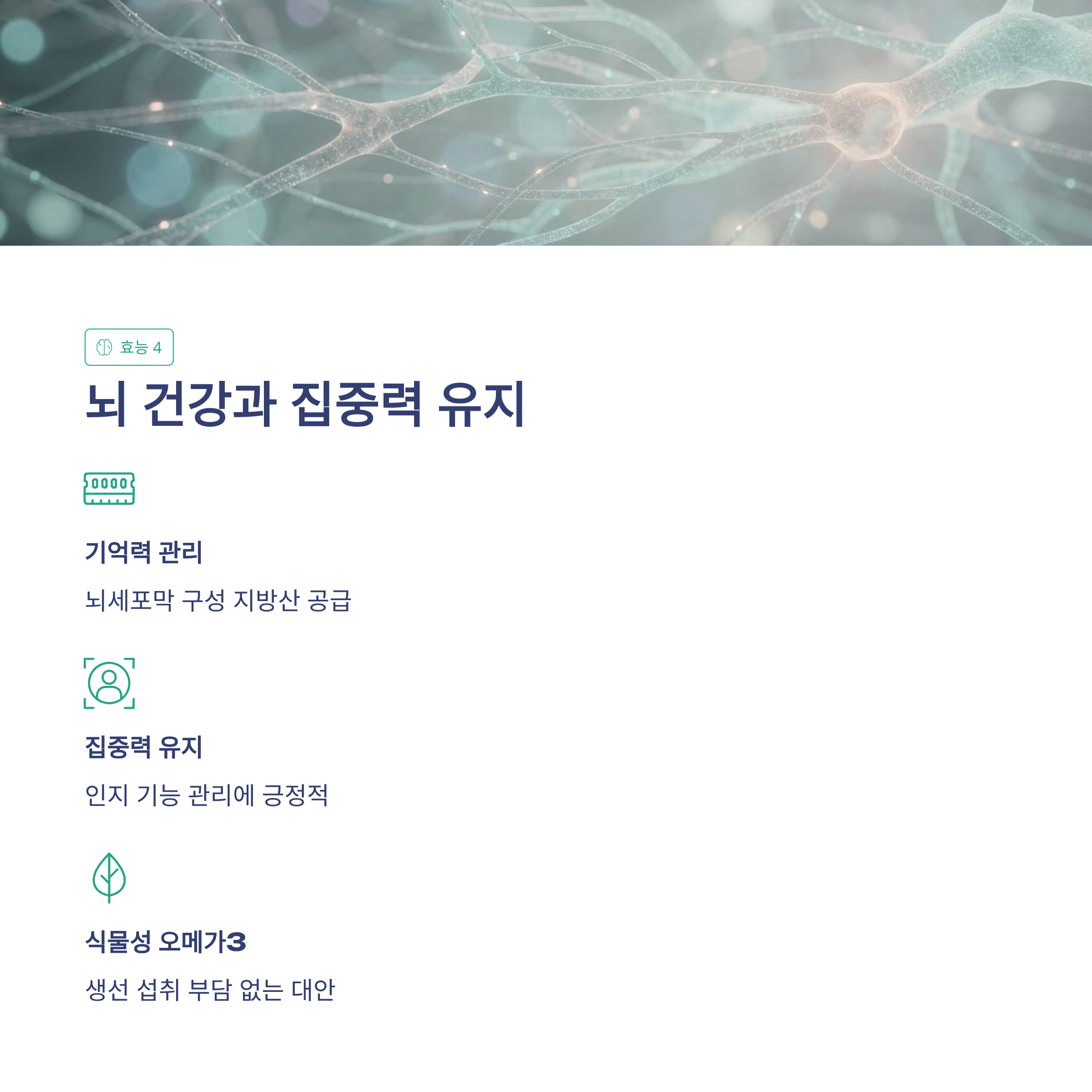 효능 4

뇌 건강과 집중력 유지

기억력 관리

뇌세포막 구성 지방산 공급

집중력 유지

인지 기능 관리에 긍정적

식물성 오메가3

생선 섭취 부담 없는 대안